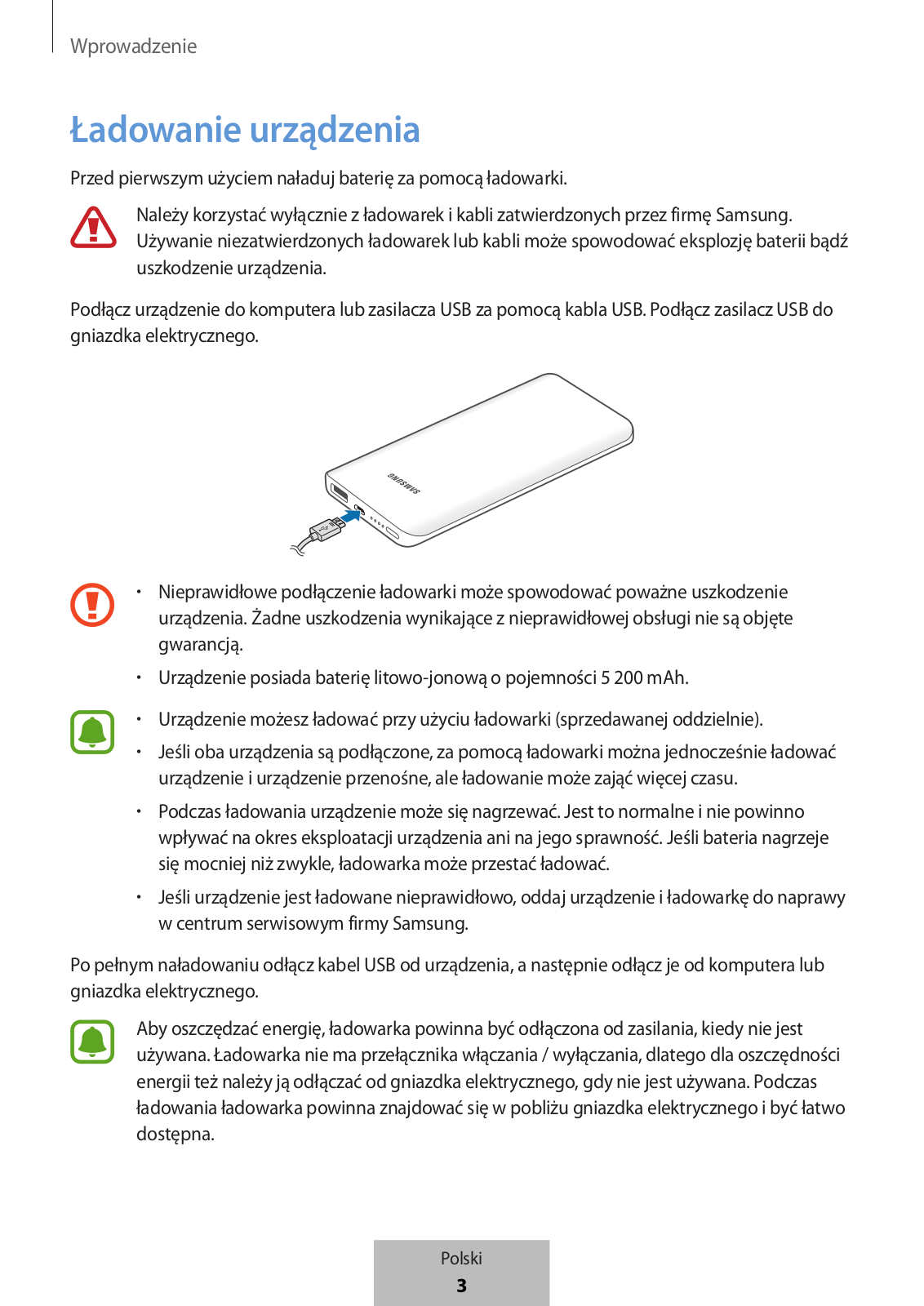 Wprowadzenie

Ładowanie urządzenia

Przed pierwszym użyciem naładuj baterię za pomocą ładowarki.

Należy korzystać wyłącznie z ładowarek i kabli zatwierdzonych przez firmę Samsung. Używanie niezatwierdzonych ładowarek lub kabli może spowodować eksplozję baterii bądź uszkodzenie urządzenia.

Podłącz urządzenie do komputera lub zasilacza USB za pomocą kabla USB. Podłącz zasilacz USB do gniazdka elektrycznego.

SAMSUNG

• Nieprawidłowe podłączenie ładowarki może spowodować poważne uszkodzenie urządzenia. Żadne uszkodzenia wynikające z nieprawidłowej obsługi nie są objęte gwarancją.
• Urządzenie posiada baterię litowo-jonową o pojemności 5 200 mAh.

• Urządzenie możesz ładować przy użyciu ładowarki (sprzedawanej oddzielnie).
• Jeśli oba urządzenia są podłączone, za pomocą ładowarki można jednocześnie ładować urządzenie i urządzenie przenośne, ale ładowanie może zająć więcej czasu.
• Podczas ładowania urządzenie może się nagrzewać. Jest to normalne i nie powinno wpływać na okres eksploatacji urządzenia ani na jego sprawność. Jeśli bateria nagrzeje się mocniej niż zwykle, ładowarka może przestać ładować.
• Jeśli urządzenie jest ładowane nieprawidłowo, oddaj urządzenie i ładowarkę do naprawy w centrum serwisowym firmy Samsung.

Po pełnym naładowaniu odłącz kabel USB od urządzenia, a następnie odłącz je od komputera lub gniazdka elektrycznego.

Aby oszczędzać energię, ładowarka powinna być odłączona od zasilania, kiedy nie jest używana. Ładowarka nie ma przełącznika włączania / wyłączania, dlatego dla oszczędności energii też należy ją odłączać od gniazdka elektrycznego, gdy nie jest używana. Podczas ładowania ładowarka powinna znajdować się w pobliżu gniazdka elektrycznego i być łatwo dostępna.

Polski
3